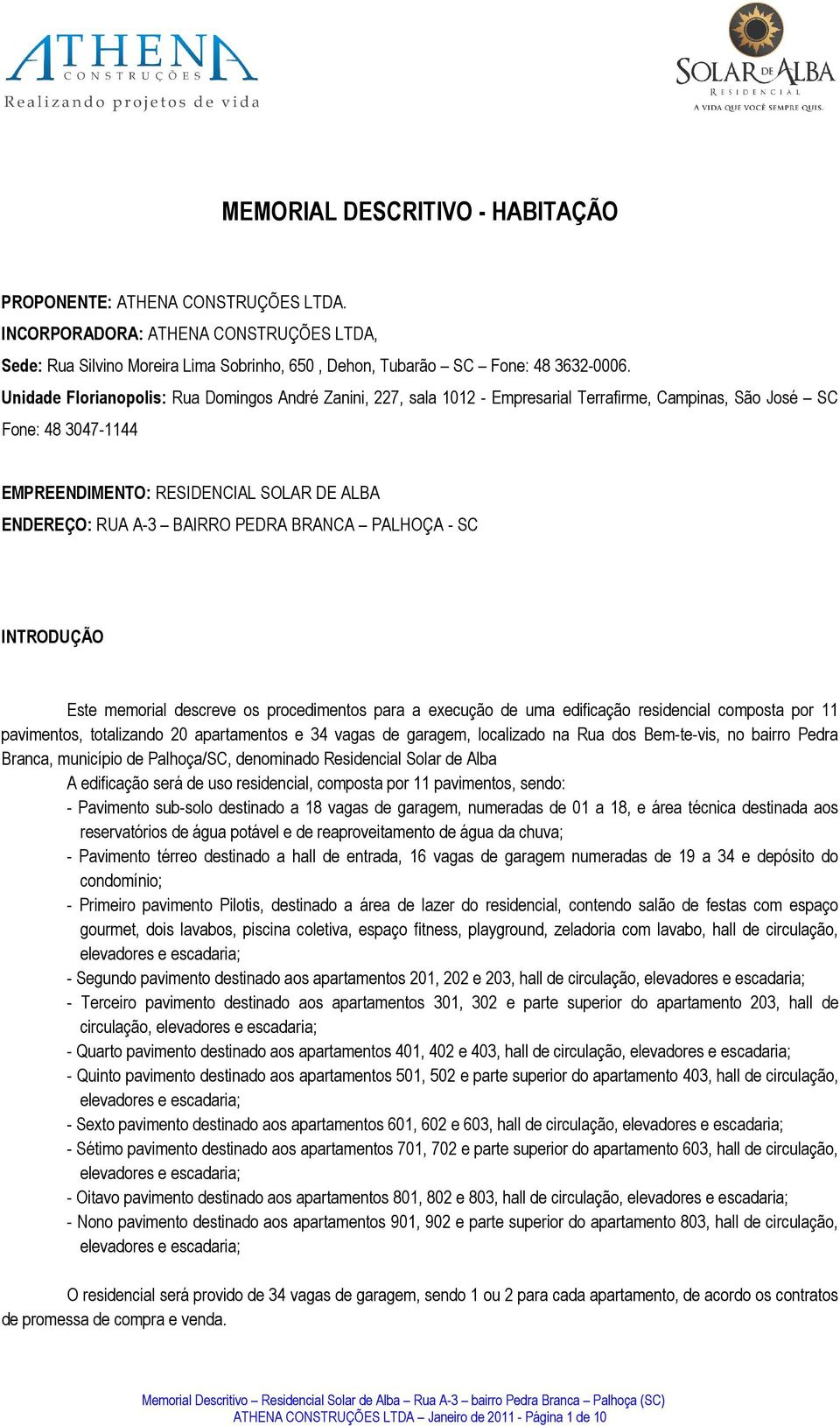 ATHENA
CONSTRUÇÕES
Realizando projetos de vida

SOLAR DE ALBA
RESIDENCIAL
A VIDA QUE VOCÊ SEMPRE QUIS.

MEMORIAL DESCRITIVO - HABITAÇÃO

PROPONENTE: ATHENA CONSTRUÇÕES LTDA.
INCORPORADORA: ATHENA CONSTRUÇÕES LTDA,
Sede: Rua Silvino Moreira Lima Sobrinho, 650 , Dehon, Tubarão – SC – Fone: 48 3632-0006.
Unidade Florianopolis: Rua Domingos André Zanini, 227, sala 1012 - Empresarial Terrafirme, Campinas, São José – SC Fone: 48 3047-1144

EMPREENDIMENTO: RESIDENCIAL SOLAR DE ALBA
ENDEREÇO: RUA A-3 – BAIRRO PEDRA BRANCA – PALHOÇA - SC

INTRODUÇÃO

Este memorial descreve os procedimentos para a execução de uma edificação residencial composta por 11 pavimentos, totalizando 20 apartamentos e 34 vagas de garagem, localizado na Rua dos Bem-te-vis, no bairro Pedra Branca, município de Palhoça/SC, denominado Residencial Solar de Alba
A edificação será de uso residencial, composta por 11 pavimentos, sendo:
- Pavimento sub-solo destinado a 18 vagas de garagem, numeradas de 01 a 18, e área técnica destinada aos reservatórios de água potável e de reaproveitamento de água da chuva;
- Pavimento térreo destinado a hall de entrada, 16 vagas de garagem numeradas de 19 a 34 e depósito do condomínio;
- Primeiro pavimento Pilotis, destinado a área de lazer do residencial, contendo salão de festas com espaço gourmet, dois lavabos, piscina coletiva, espaço fitness, playground, zeladoria com lavabo, hall de circulação, elevadores e escadaria;
- Segundo pavimento destinado aos apartamentos 201, 202 e 203, hall de circulação, elevadores e escadaria;
- Terceiro pavimento destinado aos apartamentos 301, 302 e parte superior do apartamento 203, hall de circulação, elevadores e escadaria;
- Quarto pavimento destinado aos apartamentos 401, 402 e 403, hall de circulação, elevadores e escadaria;
- Quinto pavimento destinado aos apartamentos 501, 502 e parte superior do apartamento 403, hall de circulação, elevadores e escadaria;
- Sexto pavimento destinado aos apartamentos 601, 602 e 603, hall de circulação, elevadores e escadaria;
- Sétimo pavimento destinado aos apartamentos 701, 702 e parte superior do apartamento 603, hall de circulação, elevadores e escadaria;
- Oitavo pavimento destinado aos apartamentos 801, 802 e 803, hall de circulação, elevadores e escadaria;
- Nono pavimento destinado aos apartamentos 901, 902 e parte superior do apartamento 803, hall de circulação, elevadores e escadaria;

O residencial será provido de 34 vagas de garagem, sendo 1 ou 2 para cada apartamento, de acordo os contratos de promessa de compra e venda.

Memorial Descritivo – Residencial Solar de Alba – Rua A-3 – bairro Pedra Branca – Palhoça (SC)
ATHENA CONSTRUÇÕES LTDA – Janeiro de 2011 - Página 1 de 10